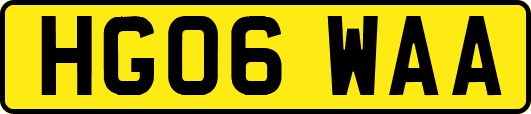 HG06 WAA